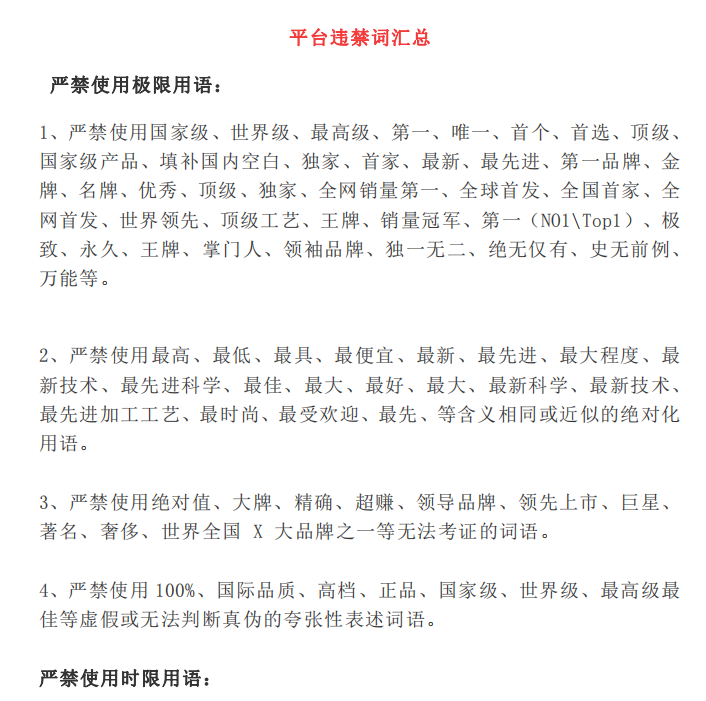 平台违禁词汇总

严禁使用极限用语：

1、严禁使用国家级、世界级、最高级、第一、唯一、首个、首选、顶级、国家级产品、填补国内空白、独家、首家、最新、最先进、第一品牌、金牌、名牌、优秀、顶级、独家、全网销量第一、全球首发、全国首家、全网首发、世界领先、顶级工艺、王牌、销量冠军、第一（NO1\Top1）、极致、永久、王牌、掌门人、领袖品牌、独一无二、绝无仅有、史无前例、万能等。

2、严禁使用最高、最低、最具、最便宜、最新、最先进、最大程度、最新技术、最先进科学、最佳、最大、最好、最大、最新科学、最新技术、最先进加工工艺、最时尚、最受欢迎、最先、等含义相同或近似的绝对化用语。

3、严禁使用绝对值、大牌、精确、超赚、领导品牌、领先上市、巨星、著名、奢侈、世界全国 X 大品牌之一等无法考证的词语。

4、严禁使用 100%、国际品质、高档、正品、国家级、世界级、最高级最佳等虚假或无法判断真伪的夸张性表述词语。

严禁使用时限用语：